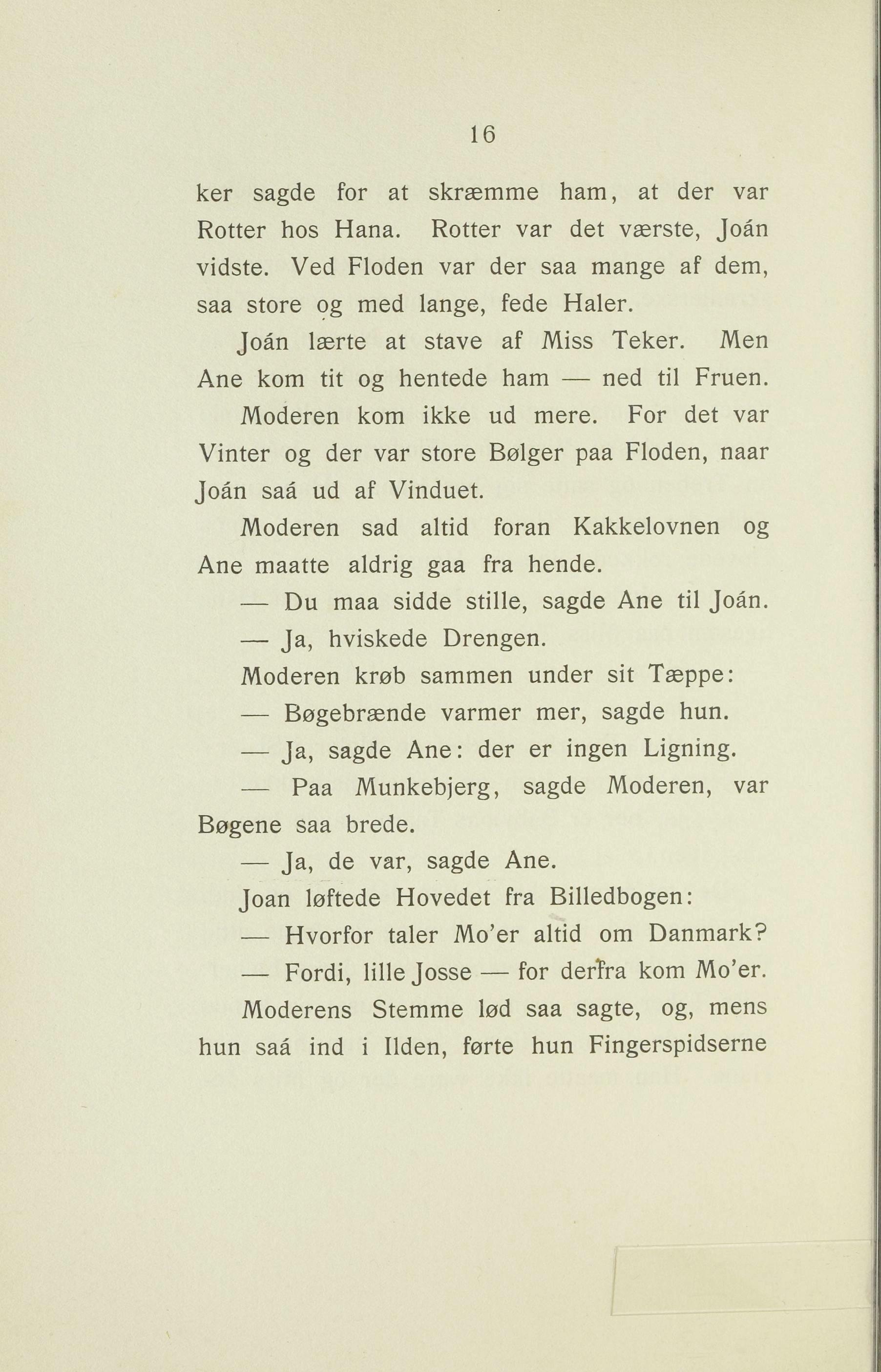 16

ker sagde for at skræmme ham, at der var Rotter hos Hana. Rotter var det værste, Joán vidste. Ved Floden var der saa mange af dem, saa store og med lange, fede Haler.

Joán lærte at stave af Miss Teker. Men Ane kom tit og hentede ham — ned til Fruen.

Moderen kom ikke ud mere. For det var Vinter og der var store Bølger paa Floden, naar Joán saá ud af Vinduet.

Moderen sad altid foran Kakkelovnen og Ane maatte aldrig gaa fra hende.

— Du maa sidde stille, sagde Ane til Joán.

— Ja, hviskede Drengen.

Moderen krøb sammen under sit Tæppe:

— Bøgebrænde varmer mer, sagde hun.

— Ja, sagde Ane: der er ingen Ligning.

— Paa Munkebjerg, sagde Moderen, var Bøgene saa brede.

— Ja, de var, sagde Ane.

Joan løftede Hovedet fra Billedbogen:

— Hvorfor taler Mo'er altid om Danmark?

— Fordi, lille Josse — for derfra kom Mo'er.

Moderens Stemme lød saa sagte, og, mens hun saá ind i Ilden, førte hun Fingerspidserne